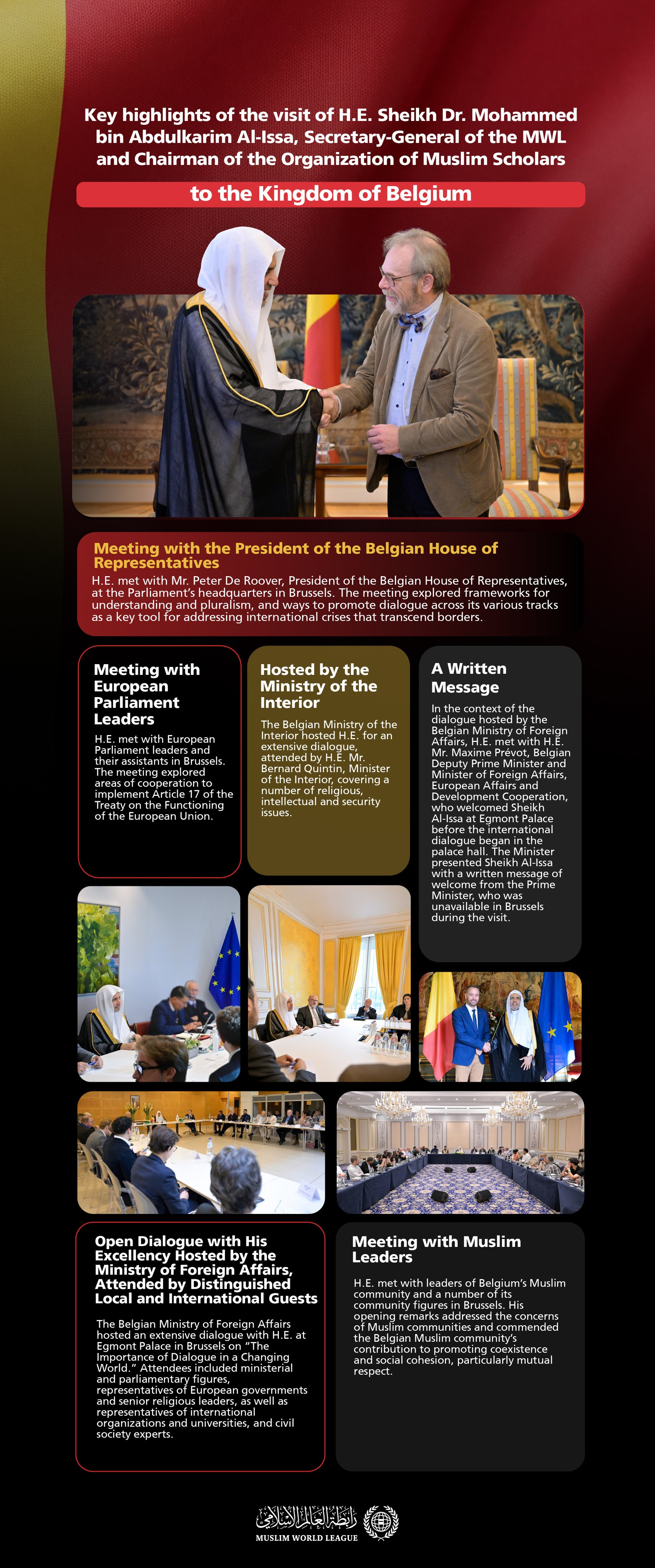 Key highlights of the visit of H.E. Sheikh Dr. Mohammed bin Abdulkarim Al-Issa, Secretary-General of the MWL and Chairman of the Organization of Muslim Scholars

to the Kingdom of Belgium

Meeting with the President of the Belgian House of Representatives

H.E. met with Mr. Peter De Roover, President of the Belgian House of Representatives, at the Parliament's headquarters in Brussels. The meeting explored frameworks for understanding and pluralism, and ways to promote dialogue across its various tracks as a key tool for addressing international crises that transcend borders.

Meeting with European Parliament Leaders

H.E. met with European Parliament leaders and their assistants in Brussels. The meeting explored areas of cooperation to implement Article 17 of the Treaty on the Functioning of the European Union.

Hosted by the Ministry of the Interior

The Belgian Ministry of the Interior hosted H.E. for an extensive dialogue, attended by H.E. Mr. Bernard Quintin, Minister of the Interior, covering a number of religious, intellectual and security issues.

A Written Message

In the context of the dialogue hosted by the Belgian Ministry of Foreign Affairs, H.E. met with H.E. Mr. Maxime Prévot, Belgian Deputy Prime Minister and Minister of Foreign Affairs, European Affairs and Development Cooperation, who welcomed Sheikh Al-Issa at Egmont Palace before the international dialogue began in the palace hall. The Minister presented Sheikh Al-Issa with a written message of welcome from the Prime Minister, who was unavailable in Brussels during the visit.

Open Dialogue with His Excellency Hosted by the Ministry of Foreign Affairs, Attended by Distinguished Local and International Guests

The Belgian Ministry of Foreign Affairs hosted an extensive dialogue with H.E. at Egmont Palace in Brussels on "The Importance of Dialogue in a Changing World." Attendees included ministerial and parliamentary figures, representatives of European governments and senior religious leaders, as well as representatives of international organizations and universities, and civil society experts.

Meeting with Muslim Leaders

H.E. met with leaders of Belgium's Muslim community and a number of its community figures in Brussels. His opening remarks addressed the concerns of Muslim communities and commended the Belgian Muslim community's contribution to promoting coexistence and social cohesion, particularly mutual respect.

رابطة العالم الإسلامي
MUSLIM WORLD LEAGUE